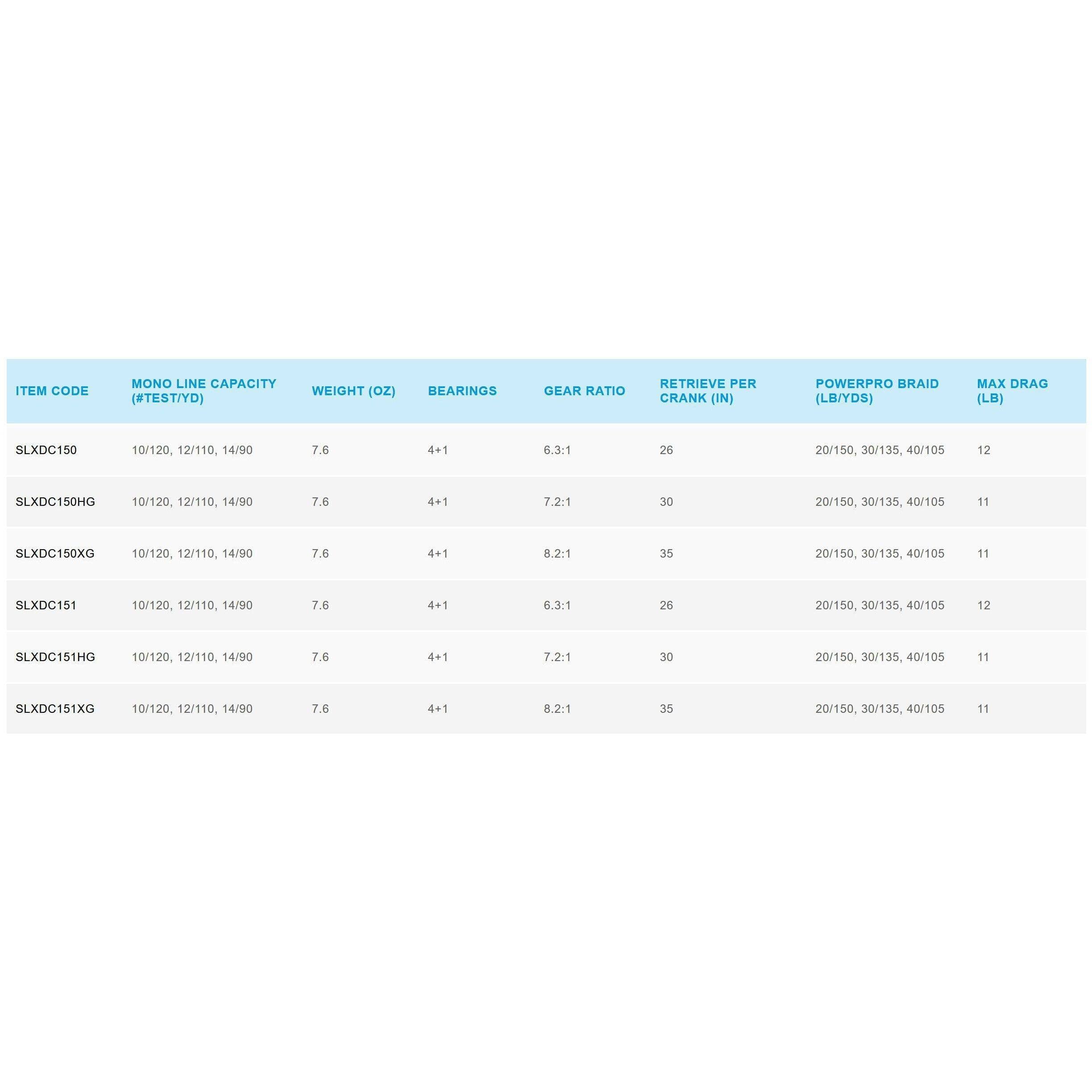 | ITEM CODE | MONO LINE CAPACITY (#TEST/YD) | WEIGHT (OZ) | BEARINGS | GEAR RATIO | RETRIEVE PER CRANK (IN) | POWERPRO BRAID (LB/YDS) | MAX DRAG (LB) |
|---|---|---|---|---|---|---|---|
| SLXDC150 | 10/120, 12/110, 14/90 | 7.6 | 4+1 | 6.3:1 | 26 | 20/150, 30/135, 40/105 | 12 |
| SLXDC150HG | 10/120, 12/110, 14/90 | 7.6 | 4+1 | 7.2:1 | 30 | 20/150, 30/135, 40/105 | 11 |
| SLXDC150XG | 10/120, 12/110, 14/90 | 7.6 | 4+1 | 8.2:1 | 35 | 20/150, 30/135, 40/105 | 11 |
| SLXDC151 | 10/120, 12/110, 14/90 | 7.6 | 4+1 | 6.3:1 | 26 | 20/150, 30/135, 40/105 | 12 |
| SLXDC151HG | 10/120, 12/110, 14/90 | 7.6 | 4+1 | 7.2:1 | 30 | 20/150, 30/135, 40/105 | 11 |
| SLXDC151XG | 10/120, 12/110, 14/90 | 7.6 | 4+1 | 8.2:1 | 35 | 20/150, 30/135, 40/105 | 11 |